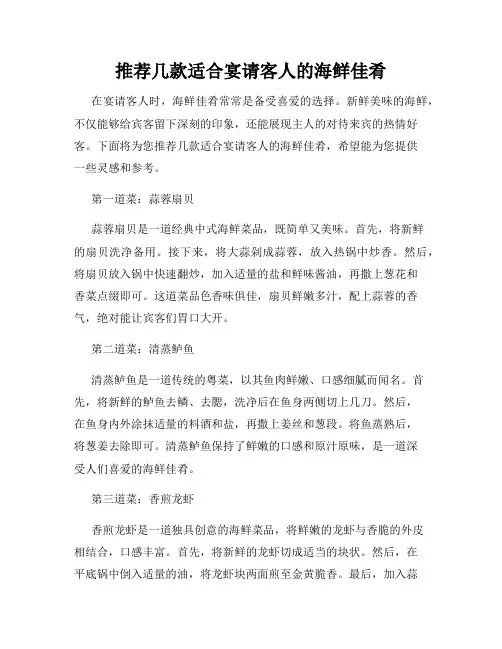 推荐几款适合宴请客人的海鲜佳肴

在宴请客人时，海鲜佳肴常常是备受喜爱的选择。新鲜美味的海鲜，不仅能够给宾客留下深刻的印象，还能展现主人的对待来宾的热情好客。下面将为您推荐几款适合宴请客人的海鲜佳肴，希望能为您提供一些灵感和参考。

第一道菜：蒜蓉扇贝

蒜蓉扇贝是一道经典中式海鲜菜品，既简单又美味。首先，将新鲜的扇贝洗净备用。接下来，将大蒜剁成蒜蓉，放入热锅中炒香。然后，将扇贝放入锅中快速翻炒，加入适量的盐和鲜味酱油，再撒上葱花和香菜点缀即可。这道菜品色香味俱佳，扇贝鲜嫩多汁，配上蒜蓉的香气，绝对能让宾客们胃口大开。

第二道菜：清蒸鲈鱼

清蒸鲈鱼是一道传统的粤菜，以其鱼肉鲜嫩、口感细腻而闻名。首先，将新鲜的鲈鱼去鳞、去腮，洗净后在鱼身两侧切上几刀。然后，在鱼身内外涂抹适量的料酒和盐，再撒上姜丝和葱段。将鱼蒸熟后，将葱姜去除即可。清蒸鲈鱼保持了鲜嫩的口感和原汁原味，是一道深受人们喜爱的海鲜佳肴。

第三道菜：香煎龙虾

香煎龙虾是一道独具创意的海鲜菜品，将鲜嫩的龙虾与香脆的外皮相结合，口感丰富。首先，将新鲜的龙虾切成适当的块状。然后，在平底锅中倒入适量的油，将龙虾块两面煎至金黄脆香。最后，加入蒜